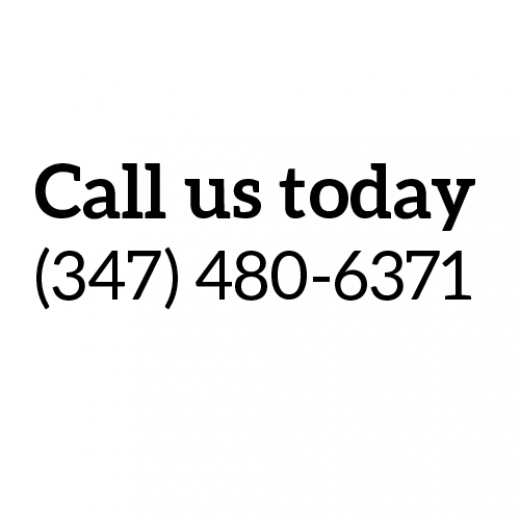 Call us today
(347) 480-6371